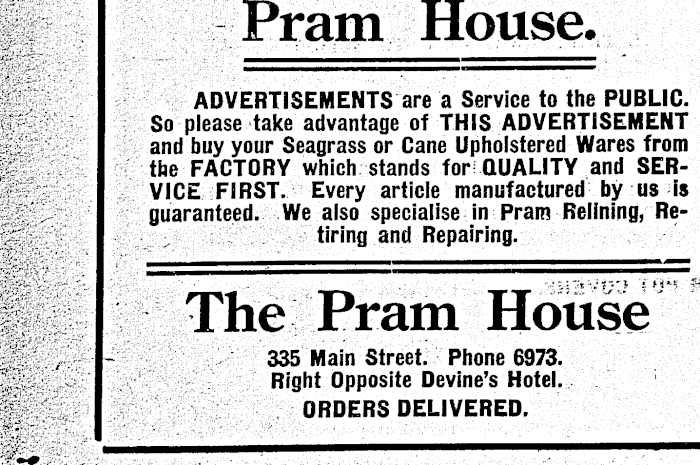 Pram House.

ADVERTISEMENTS are a Service to the PUBLIC. So please take advantage of THIS ADVERTISEMENT and buy your Seagrass or Cane Upholstered Wares from the FACTORY which stands for QUALITY and SERVICE FIRST. Every article manufactured by us is guaranteed. We also specialise in Pram Relining, Retiring and Repairing.

The Pram House

335 Main Street. Phone 6973.
Right Opposite Devine's Hotel.
ORDERS DELIVERED.